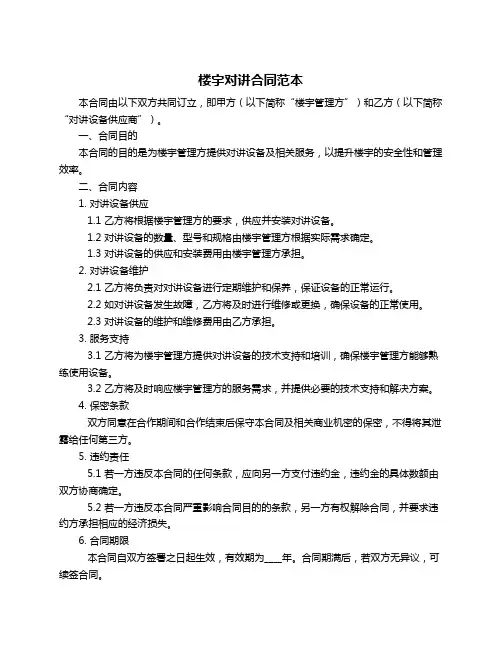 楼宇对讲合同范本

本合同由以下双方共同订立，即甲方（以下简称“楼宇管理方”）和乙方（以下简称“对讲设备供应商”）。

一、合同目的

本合同的目的是为楼宇管理方提供对讲设备及相关服务，以提升楼宇的安全性和管理效率。

二、合同内容

1. 对讲设备供应

1.1 乙方将根据楼宇管理方的要求，供应并安装对讲设备。

1.2 对讲设备的数量、型号和规格由楼宇管理方根据实际需求确定。

1.3 对讲设备的供应和安装费用由楼宇管理方承担。

2. 对讲设备维护

2.1 乙方将负责对对讲设备进行定期维护和保养，保证设备的正常运行。

2.2 如对讲设备发生故障，乙方将及时进行维修或更换，确保设备的正常使用。

2.3 对讲设备的维护和维修费用由乙方承担。

3. 服务支持

3.1 乙方将为楼宇管理方提供对讲设备的技术支持和培训，确保楼宇管理方能够熟练使用设备。

3.2 乙方将及时响应楼宇管理方的服务需求，并提供必要的技术支持和解决方案。

4. 保密条款

双方同意在合作期间和合作结束后保守本合同及相关商业机密的保密，不得将其泄露给任何第三方。

5. 违约责任

5.1 若一方违反本合同的任何条款，应向另一方支付违约金，违约金的具体数额由双方协商确定。

5.2 若一方违反本合同严重影响合同目的的条款，另一方有权解除合同，并要求违约方承担相应的经济损失。

6. 合同期限

本合同自双方签署之日起生效，有效期为____年。合同期满后，若双方无异议，可续签合同。